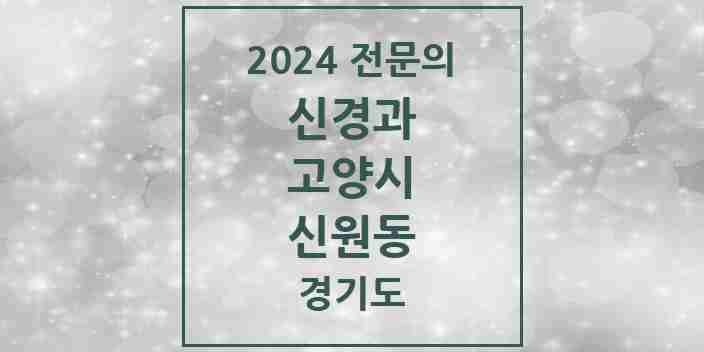 2024 전문의

신경과

고양시

신원동

경기도